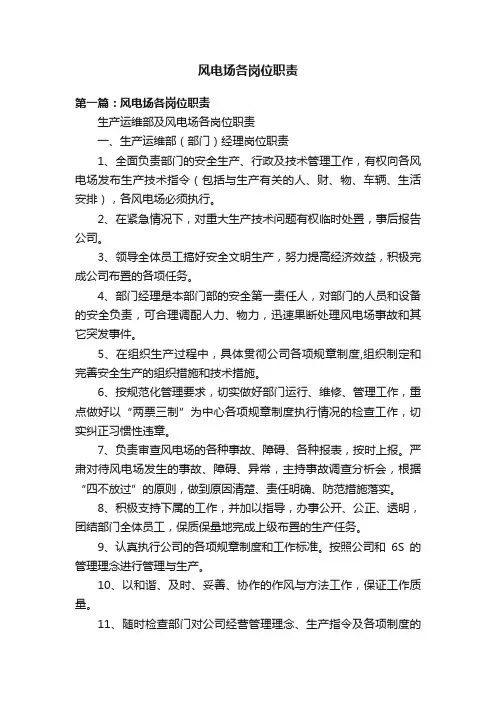 风电场各岗位职责

第一篇：风电场各岗位职责

生产运维部及风电场各岗位职责

一、生产运维部（部门）经理岗位职责

1、全面负责部门的安全生产、行政及技术管理工作，有权向各风电场发布生产技术指令（包括与生产有关的人、财、物、车辆、生活安排），各风电场必须执行。

2、在紧急情况下，对重大生产技术问题有权临时处置，事后报告公司。

3、领导全体员工搞好安全文明生产，努力提高经济效益，积极完成公司布置的各项任务。

4、部门经理是本部门部的安全第一责任人，对部门的人员和设备的安全负责，可合理调配人力、物力，迅速果断处理风电场事故和其它突发事件。

5、在组织生产过程中，具体贯彻公司各项规章制度,组织制定和完善安全生产的组织措施和技术措施。

6、按规范化管理要求，切实做好部门运行、维修、管理工作，重点做好以“两票三制”为中心各项规章制度执行情况的检查工作，切实纠正习惯性违章。

7、负责审查风电场的各种事故、障碍、各种报表，按时上报。严肃对待风电场发生的事故、障碍、异常，主持事故调查分析会，根据“四不放过”的原则，做到原因清楚、责任明确、防范措施落实。

8、积极支持下属的工作，并加以指导，办事公开、公正、透明，团结部门全体员工，保质保量地完成上级布置的生产任务。

9、认真执行公司的各项规章制度和工作标准。按照公司和 6S 的管理理念进行管理与生产。

10、以和谐、及时、妥善、协作的作风与方法工作，保证工作质量。

11、随时检查部门对公司经营管理理念、生产指令及各项制度的